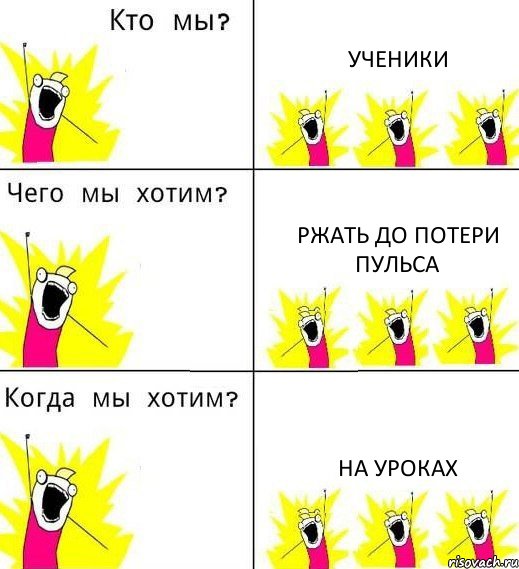 Кто мы?

УЧЕНИКИ

Чего мы хотим?

РЖАТЬ ДО ПОТЕРИ ПУЛЬСА

Когда мы хотим?

НА УРОКАХ

risovach.ru